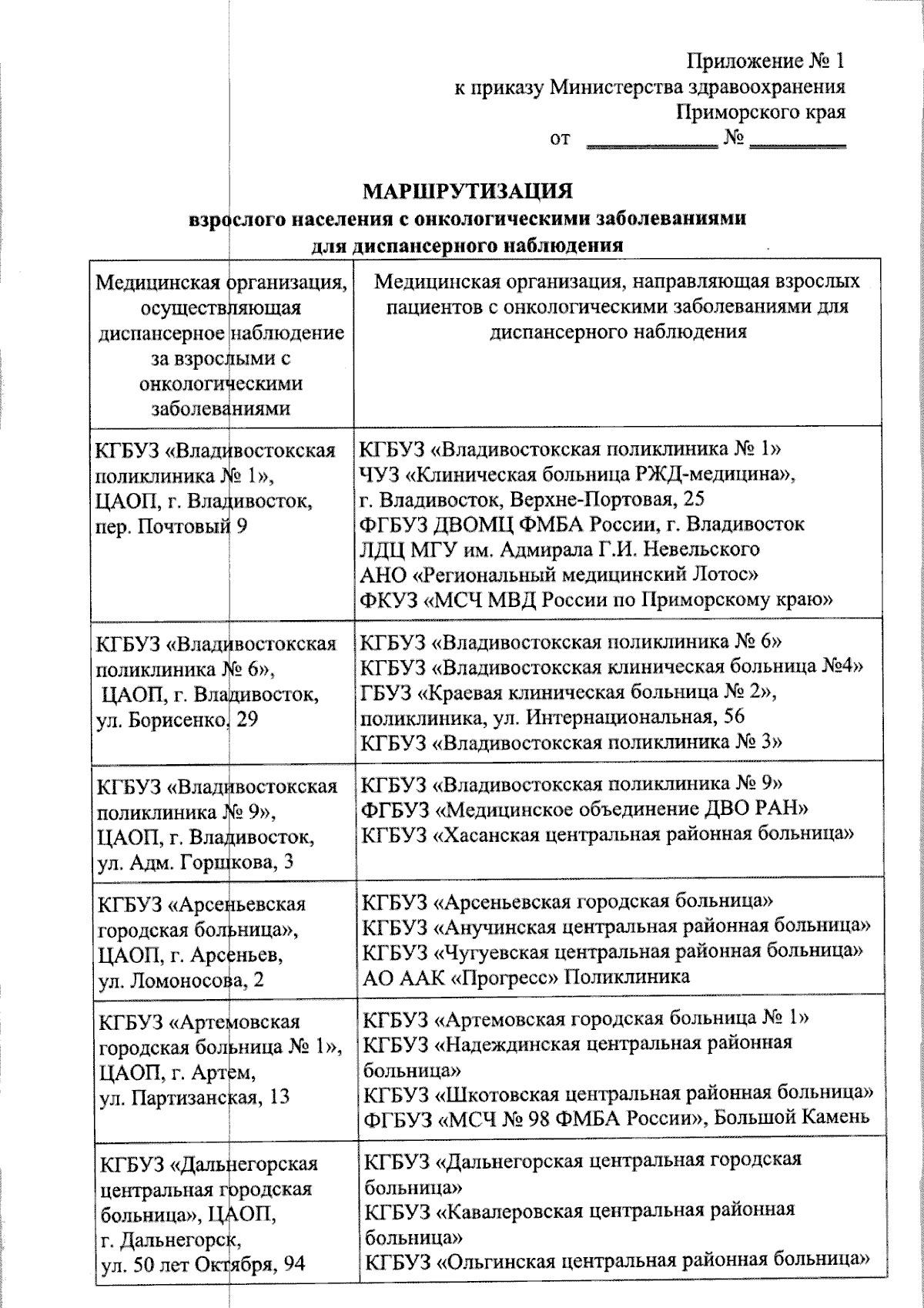 Приложение № 1
к приказу Министерства здравоохранения
Приморского края
от ____________ № _________

МАРШРУТИЗАЦИЯ
взрослого населения с онкологическими заболеваниями
для диспансерного наблюдения

| Медицинская организация, осуществляющая диспансерное наблюдение за взрослыми с онкологическими заболеваниями | Медицинская организация, направляющая взрослых пациентов с онкологическими заболеваниями для диспансерного наблюдения |
|---|---|
| КГБУЗ «Владивостокская поликлиника № 1», ЦАОП, г. Владивосток, пер. Почтовый 9 | КГБУЗ «Владивостокская поликлиника № 1» ЧУЗ «Клиническая больница РЖД-медицина», г. Владивосток, Верхне-Портовая, 25 ФГБУЗ ДВОМЦ ФМБА России, г. Владивосток ЛДЦ МГУ им. Адмирала Г.И. Невельского АНО «Региональный медицинский Лотос» ФКУЗ «МСЧ МВД России по Приморскому краю» |
| КГБУЗ «Владивостокская поликлиника № 6», ЦАОП, г. Владивосток, ул. Борисенко, 29 | КГБУЗ «Владивостокская поликлиника № 6» КГБУЗ «Владивостокская клиническая больница №4» ГБУЗ «Краевая клиническая больница № 2», поликлиника, ул. Интернациональная, 56 КГБУЗ «Владивостокская поликлиника № 3» |
| КГБУЗ «Владивостокская поликлиника № 9», ЦАОП, г. Владивосток, ул. Адм. Горшкова, 3 | КГБУЗ «Владивостокская поликлиника № 9» ФГБУЗ «Медицинское объединение ДВО РАН» КГБУЗ «Хасанская центральная районная больница» |
| КГБУЗ «Арсеньевская городская больница», ЦАОП, г. Арсеньев, ул. Ломоносова, 2 | КГБУЗ «Арсеньевская городская больница» КГБУЗ «Анучинская центральная районная больница» КГБУЗ «Чугуевская центральная районная больница» АО ААК «Прогресс» Поликлиника |
| КГБУЗ «Артемовская городская больница № 1», ЦАОП, г. Артем, ул. Партизанская, 13 | КГБУЗ «Артемовская городская больница № 1» КГБУЗ «Надеждинская центральная районная больница» КГБУЗ «Шкотовская центральная районная больница» ФГБУЗ «МСЧ № 98 ФМБА России», Большой Камень |
| КГБУЗ «Дальнегорская центральная городская больница», ЦАОП, г. Дальнегорск, ул. 50 лет Октября, 94 | КГБУЗ «Дальнегорская центральная городская больница» КГБУЗ «Кавалеровская центральная районная больница» КГБУЗ «Ольгинская центральная районная больница» |